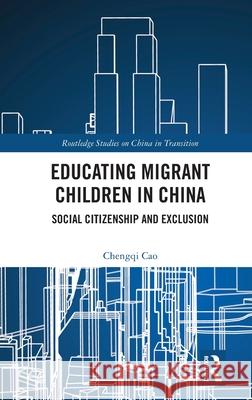 Routledge Studies on China in Transition

EDUCATING MIGRANT CHILDREN IN CHINA

SOCIAL CITIZENSHIP AND EXCLUSION

Chengqi Cao

Kraina Książek